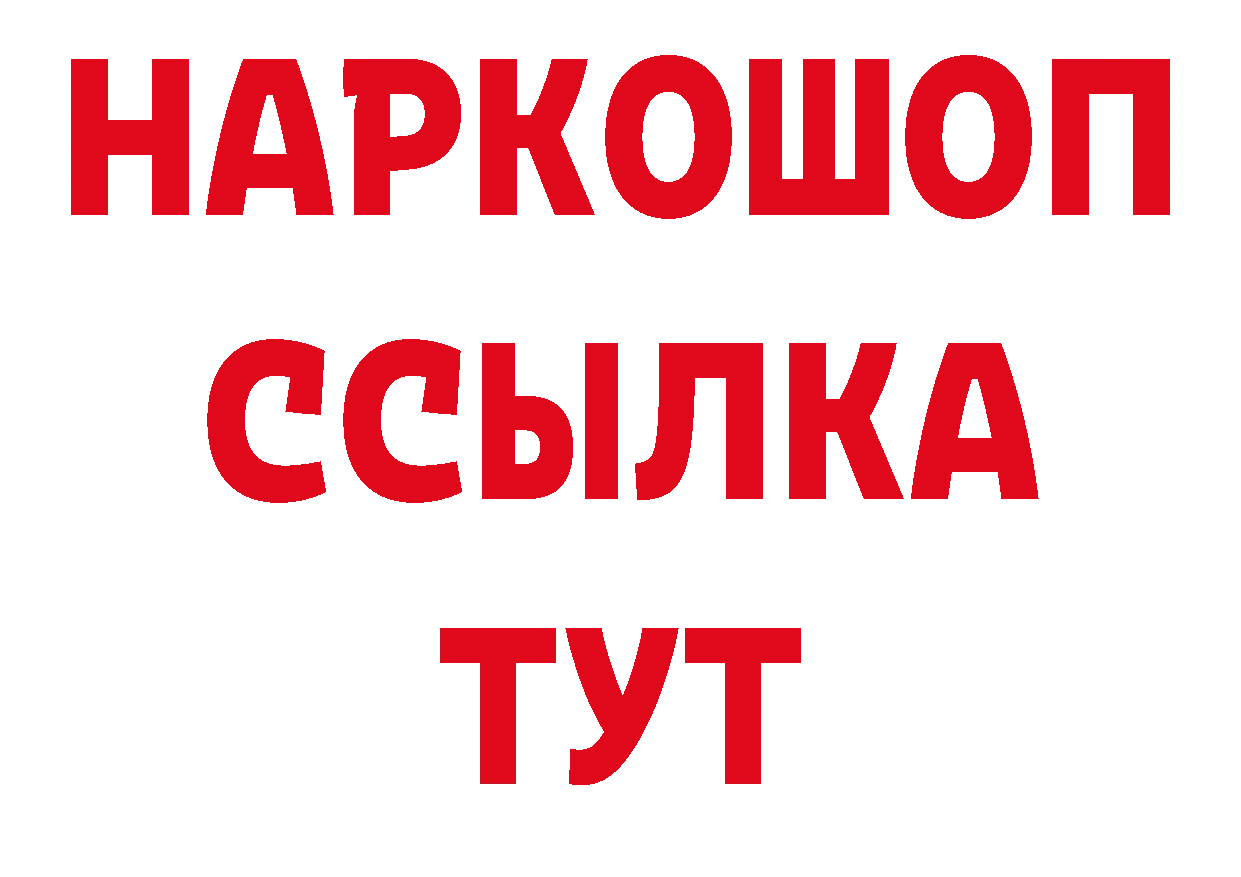 НАРКОШОП
ССЫЛКА
ТУТ